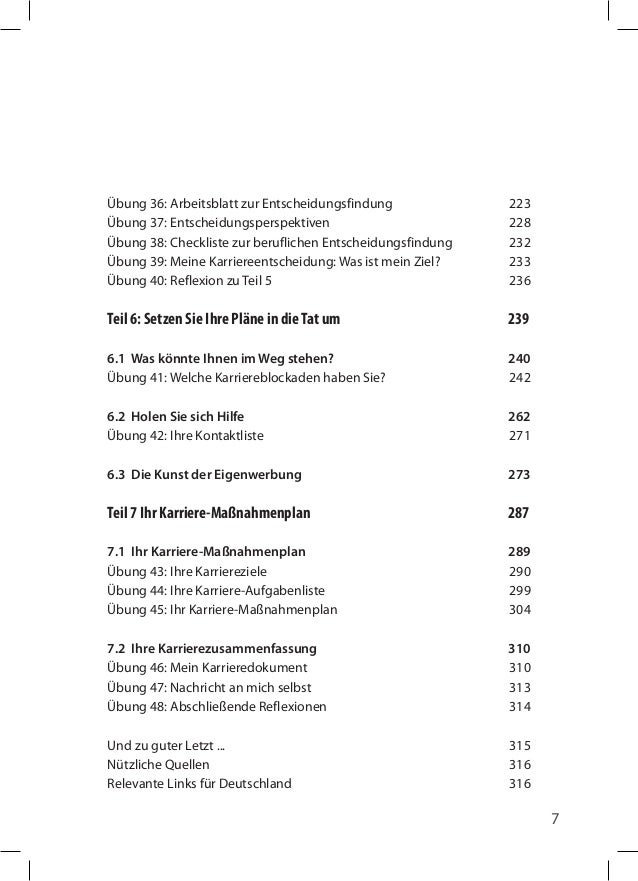 Übung 36: Arbeitsblatt zur Entscheidungsfindung 223
Übung 37: Entscheidungsperspektiven 228
Übung 38: Checkliste zur beruflichen Entscheidungsfindung 232
Übung 39: Meine Karriereentscheidung: Was ist mein Ziel? 233
Übung 40: Reflexion zu Teil 5 236

Teil 6: Setzen Sie Ihre Pläne in die Tat um 239

6.1 Was könnte Ihnen im Weg stehen? 240
Übung 41: Welche Karriereblockaden haben Sie? 242

6.2 Holen Sie sich Hilfe 262
Übung 42: Ihre Kontaktliste 271

6.3 Die Kunst der Eigenwerbung 273

Teil 7 Ihr Karriere-Maßnahmenplan 287

7.1 Ihr Karriere-Maßnahmenplan 289
Übung 43: Ihre Karriereziele 290
Übung 44: Ihre Karriere-Aufgabenliste 299
Übung 45: Ihr Karriere-Maßnahmenplan 304

7.2 Ihre Karrierezusammenfassung 310
Übung 46: Mein Karrieredokument 310
Übung 47: Nachricht an mich selbst 313
Übung 48: Abschließende Reflexionen 314

Und zu guter Letzt ... 315
Nützliche Quellen 316
Relevante Links für Deutschland 316

7